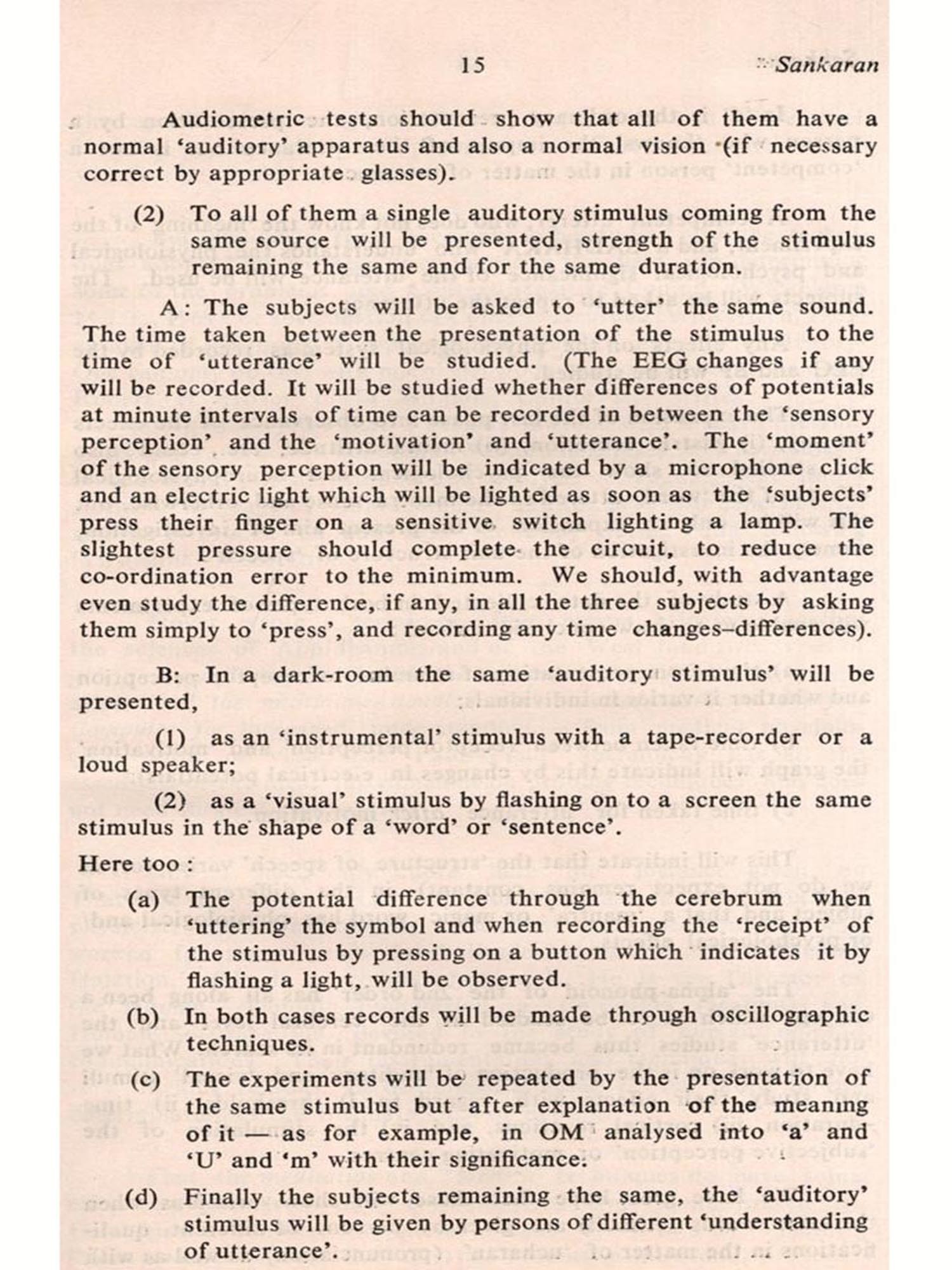 15 Sankaran

Audiometric tests should show that all of them have a normal 'auditory' apparatus and also a normal vision (if necessary correct by appropriate glasses).

(2) To all of them a single auditory stimulus coming from the same source will be presented, strength of the stimulus remaining the same and for the same duration.

A: The subjects will be asked to 'utter' the same sound. The time taken between the presentation of the stimulus to the time of 'utterance' will be studied. (The EEG changes if any will be recorded. It will be studied whether differences of potentials at minute intervals of time can be recorded in between the 'sensory perception' and the 'motivation' and 'utterance'. The 'moment' of the sensory perception will be indicated by a microphone click and an electric light which will be lighted as soon as the 'subjects' press their finger on a sensitive switch lighting a lamp. The slightest pressure should complete the circuit, to reduce the co-ordination error to the minimum. We should, with advantage even study the difference, if any, in all the three subjects by asking them simply to 'press', and recording any time changes–differences).

B: In a dark-room the same 'auditory stimulus' will be presented,

(1) as an 'instrumental' stimulus with a tape-recorder or a loud speaker;

(2) as a 'visual' stimulus by flashing on to a screen the same stimulus in the shape of a 'word' or 'sentence'.

Here too :

(a) The potential difference through the cerebrum when 'uttering' the symbol and when recording the 'receipt' of the stimulus by pressing on a button which indicates it by flashing a light, will be observed.

(b) In both cases records will be made through oscillographic techniques.

(c) The experiments will be repeated by the presentation of the same stimulus but after explanation of the meaning of it — as for example, in OM analysed into 'a' and 'U' and 'm' with their significance.

(d) Finally the subjects remaining the same, the 'auditory' stimulus will be given by persons of different 'understanding of utterance'.